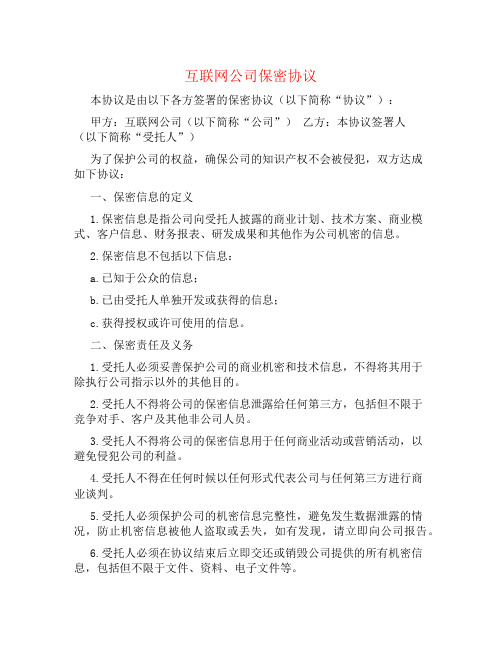 互联网公司保密协议

本协议是由以下各方签署的保密协议（以下简称“协议”）：

甲方：互联网公司（以下简称“公司”） 乙方：本协议签署人（以下简称“受托人”）

为了保护公司的权益，确保公司的知识产权不会被侵犯，双方达成如下协议：

一、保密信息的定义

1.保密信息是指公司向受托人披露的商业计划、技术方案、商业模式、客户信息、财务报表、研发成果和其他作为公司机密的信息。

2.保密信息不包括以下信息：

a.已知于公众的信息；

b.已由受托人单独开发或获得的信息；

c.获得授权或许可使用的信息。

二、保密责任及义务

1.受托人必须妥善保护公司的商业机密和技术信息，不得将其用于除执行公司指示以外的其他目的。

2.受托人不得将公司的保密信息泄露给任何第三方，包括但不限于竞争对手、客户及其他非公司人员。

3.受托人不得将公司的保密信息用于任何商业活动或营销活动，以避免侵犯公司的利益。

4.受托人不得在任何时候以任何形式代表公司与任何第三方进行商业谈判。

5.受托人必须保护公司的机密信息完整性，避免发生数据泄露的情况，防止机密信息被他人盗取或丢失，如有发现，请立即向公司报告。

6.受托人必须在协议结束后立即交还或销毁公司提供的所有机密信息，包括但不限于文件、资料、电子文件等。